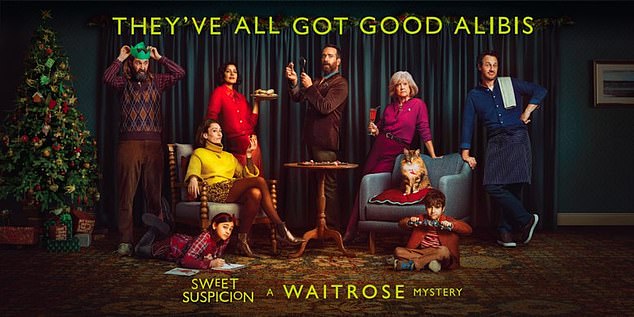 THEY'VE ALL GOT GOOD ALIBIS

SWEET SUSPICION A WAITROSE MYSTERY